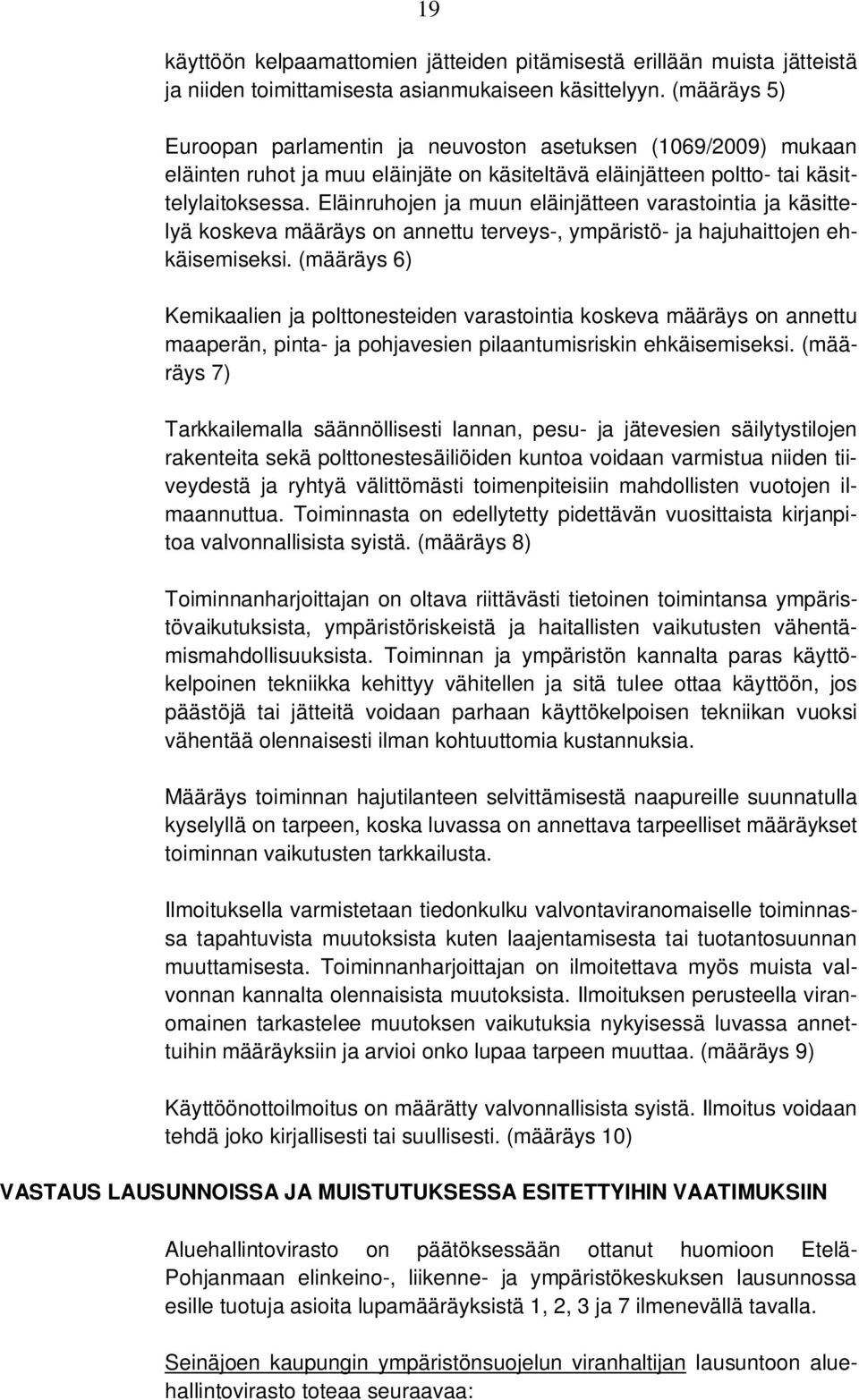 19

käyttöön kelpaamattomien jätteiden pitämisestä erillään muista jätteistä ja niiden toimittamisesta asianmukaiseen käsittelyyn. (määräys 5)

Euroopan parlamentin ja neuvoston asetuksen (1069/2009) mukaan eläinten ruhot ja muu eläinjäte on käsiteltävä eläinjätteen poltto- tai käsittelylaitoksessa. Eläinruhojen ja muun eläinjätteen varastointia ja käsittelyä koskeva määräys on annettu terveys-, ympäristö- ja hajuhaittojen ehkäisemiseksi. (määräys 6)

Kemikaalien ja polttonesteiden varastointia koskeva määräys on annettu maaperän, pinta- ja pohjavesien pilaantumisriskin ehkäisemiseksi. (määräys 7)

Tarkkailemalla säännöllisesti lannan, pesu- ja jätevesien säilytystilojen rakenteita sekä polttonestesäiliöiden kuntoa voidaan varmistua niiden tiiveydestä ja ryhtyä välittömästi toimenpiteisiin mahdollisten vuotojen ilmaannuttua. Toiminnasta on edellytetty pidettävän vuosittaista kirjanpitoa valvonnallisista syistä. (määräys 8)

Toiminnanharjoittajan on oltava riittävästi tietoinen toimintansa ympäristövaikutuksista, ympäristöriskeistä ja haitallisten vaikutusten vähentämismahdollisuuksista. Toiminnan ja ympäristön kannalta paras käyttökelpoinen tekniikka kehittyy vähitellen ja sitä tulee ottaa käyttöön, jos päästöjä tai jätteitä voidaan parhaan käyttökelpoisen tekniikan vuoksi vähentää olennaisesti ilman kohtuuttomia kustannuksia.

Määräys toiminnan hajutilanteen selvittämisestä naapureille suunnatulla kyselyllä on tarpeen, koska luvassa on annettava tarpeelliset määräykset toiminnan vaikutusten tarkkailusta.

Ilmoituksella varmistetaan tiedonkulku valvontaviranomaiselle toiminnassa tapahtuvista muutoksista kuten laajentamisesta tai tuotantosuunnan muuttamisesta. Toiminnanharjoittajan on ilmoitettava myös muista valvonnan kannalta olennaisista muutoksista. Ilmoituksen perusteella viranomainen tarkastelee muutoksen vaikutuksia nykyisessä luvassa annettuihin määräyksiin ja arvioi onko lupaa tarpeen muuttaa. (määräys 9)

Käyttöönottoilmoitus on määrätty valvonnallisista syistä. Ilmoitus voidaan tehdä joko kirjallisesti tai suullisesti. (määräys 10)

VASTAUS LAUSUNNOISSA JA MUISTUTUKSESSA ESITETTYIHIN VAATIMUKSIIN

Aluehallintovirasto on päätöksessään ottanut huomioon Etelä-Pohjanmaan elinkeino-, liikenne- ja ympäristökeskuksen lausunnossa esille tuotuja asioita lupamääräyksistä 1, 2, 3 ja 7 ilmenevällä tavalla.

Seinäjoen kaupungin ympäristönsuojelun viranhaltijan lausuntoon aluehallintovirasto toteaa seuraavaa: